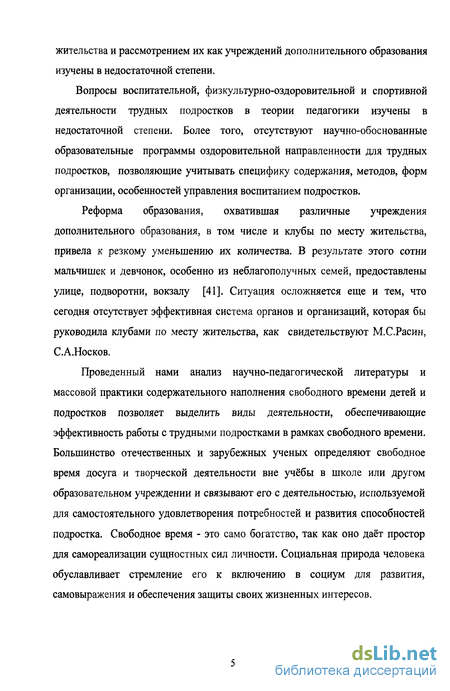 жительства и рассмотрением их как учреждений дополнительного образования изучены в недостаточной степени.

Вопросы воспитательной, физкультурно-оздоровительной и спортивной деятельности трудных подростков в теории педагогики изучены в недостаточной степени. Более того, отсутствуют научно-обоснованные образовательные программы оздоровительной направленности для трудных подростков, позволяющие учитывать специфику содержания, методов, форм организации, особенностей управления воспитанием подростков.

Реформа образования, охватившая различные учреждения дополнительного образования, в том числе и клубы по месту жительства, привела к резкому уменьшению их количества. В результате этого сотни мальчишек и девчонок, особенно из неблагополучных семей, предоставлены улице, подворотни, вокзалу [41]. Ситуация осложняется еще и тем, что сегодня отсутствует эффективная система органов и организаций, которая бы руководила клубами по месту жительства, как свидетельствуют М.С.Расин, С.А.Носков.

Проведенный нами анализ научно-педагогической литературы и массовой практики содержательного наполнения свободного времени детей и подростков позволяет выделить виды деятельности, обеспечивающие эффективность работы с трудными подростками в рамках свободного времени. Большинство отечественных и зарубежных ученых определяют свободное время досуга и творческой деятельности вне учёбы в школе или другом образовательном учреждении и связывают его с деятельностью, используемой для самостоятельного удовлетворения потребностей и развития способностей подростка. Свободное время - это само богатство, так как оно даёт простор для самореализации сущностных сил личности. Социальная природа человека обуславливает стремление его к включению в социум для развития, самовыражения и обеспечения защиты своих жизненных интересов.

5

dsLib.net
библиотека диссертаций